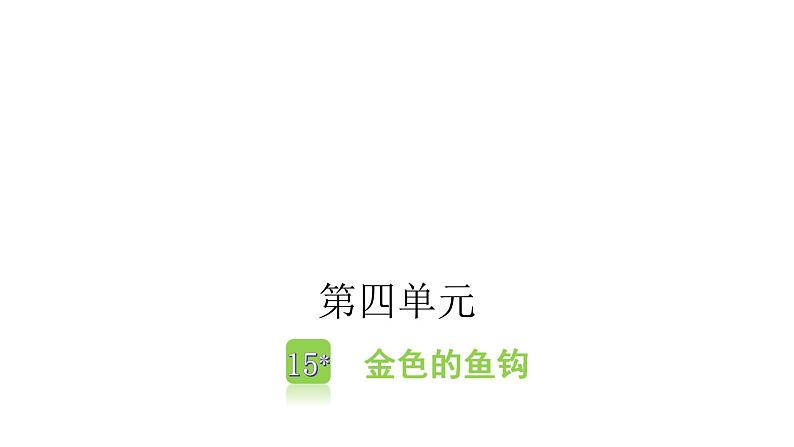 第四单元

15* 金色的鱼钩